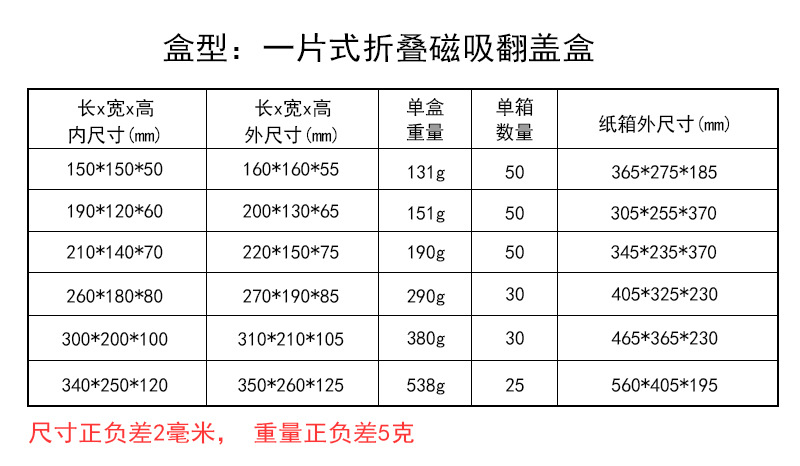 盒型：一片式折叠磁吸翻盖盒

| 长x宽x高 内尺寸(mm) | 长x宽x高 外尺寸(mm) | 单盒 重量 | 单箱 数量 | 纸箱外尺寸(mm) |
|---|---|---|---|---|
| 150\*150\*50 | 160\*160\*55 | 131g | 50 | 365\*275\*185 |
| 190\*120\*60 | 200\*130\*65 | 151g | 50 | 305\*255\*370 |
| 210\*140\*70 | 220\*150\*75 | 190g | 50 | 345\*235\*370 |
| 260\*180\*80 | 270\*190\*85 | 290g | 30 | 405\*325\*230 |
| 300\*200\*100 | 310\*210\*105 | 380g | 30 | 465\*365\*230 |
| 340\*250\*120 | 350\*260\*125 | 538g | 25 | 560\*405\*195 |

尺寸正负差2毫米， 重量正负差5克